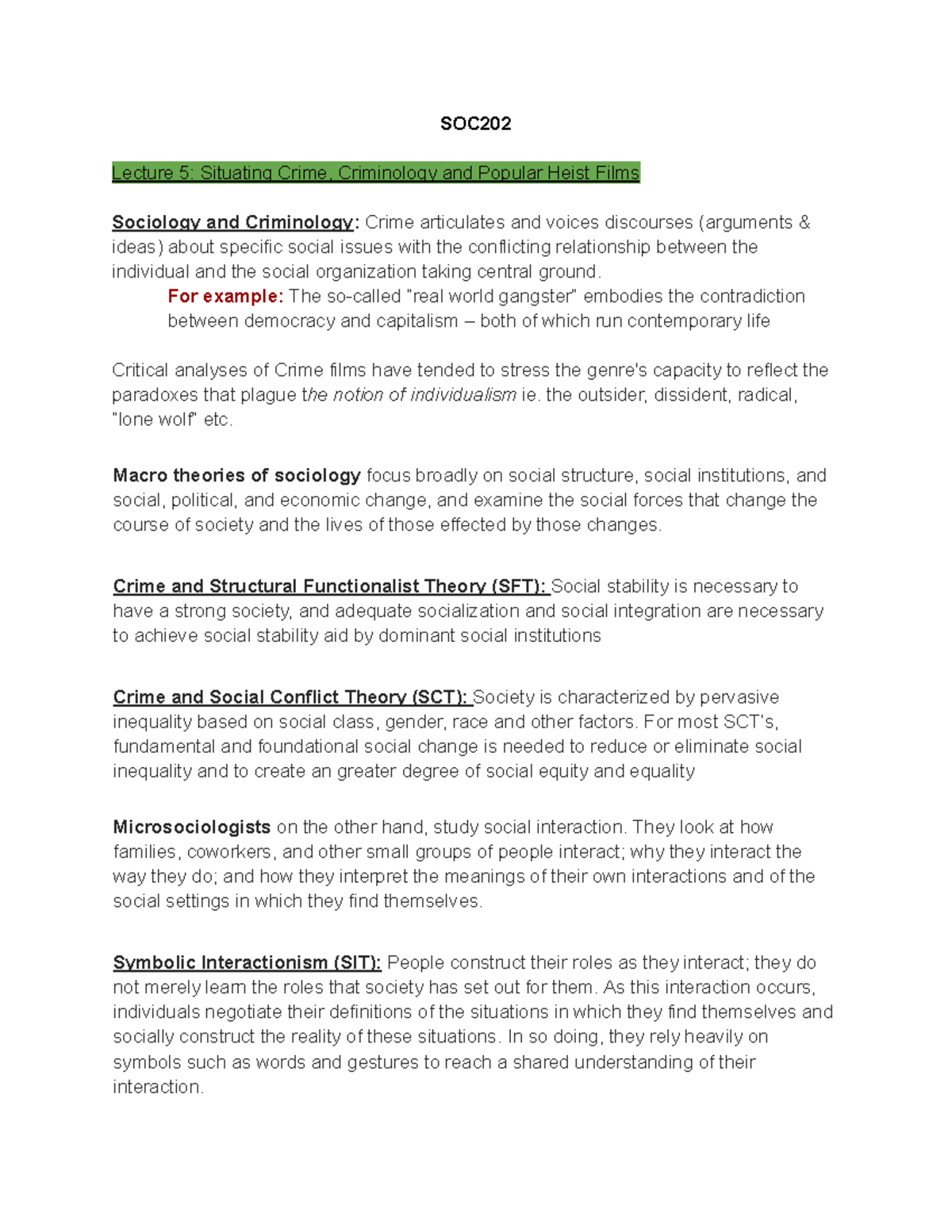 SOC202

Lecture 5: Situating Crime, Criminology and Popular Heist Films

Sociology and Criminology: Crime articulates and voices discourses (arguments & ideas) about specific social issues with the conflicting relationship between the individual and the social organization taking central ground.

For example: The so-called "real world gangster" embodies the contradiction between democracy and capitalism – both of which run contemporary life

Critical analyses of Crime films have tended to stress the genre's capacity to reflect the paradoxes that plague the notion of individualism ie. the outsider, dissident, radical, "lone wolf" etc.

Macro theories of sociology focus broadly on social structure, social institutions, and social, political, and economic change, and examine the social forces that change the course of society and the lives of those effected by those changes.

Crime and Structural Functionalist Theory (SFT): Social stability is necessary to have a strong society, and adequate socialization and social integration are necessary to achieve social stability aid by dominant social institutions

Crime and Social Conflict Theory (SCT): Society is characterized by pervasive inequality based on social class, gender, race and other factors. For most SCT's, fundamental and foundational social change is needed to reduce or eliminate social inequality and to create an greater degree of social equity and equality

Microsociologists on the other hand, study social interaction. They look at how families, coworkers, and other small groups of people interact; why they interact the way they do; and how they interpret the meanings of their own interactions and of the social settings in which they find themselves.

Symbolic Interactionism (SIT): People construct their roles as they interact; they do not merely learn the roles that society has set out for them. As this interaction occurs, individuals negotiate their definitions of the situations in which they find themselves and socially construct the reality of these situations. In so doing, they rely heavily on symbols such as words and gestures to reach a shared understanding of their interaction.